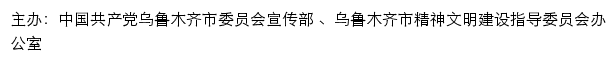 主办：中国共产党乌鲁木齐市委员会宣传部 、乌鲁木齐市精神文明建设指导委员会办公室